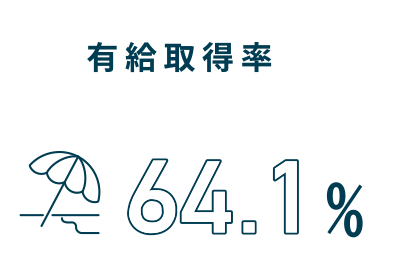 有給取得率

64.1%